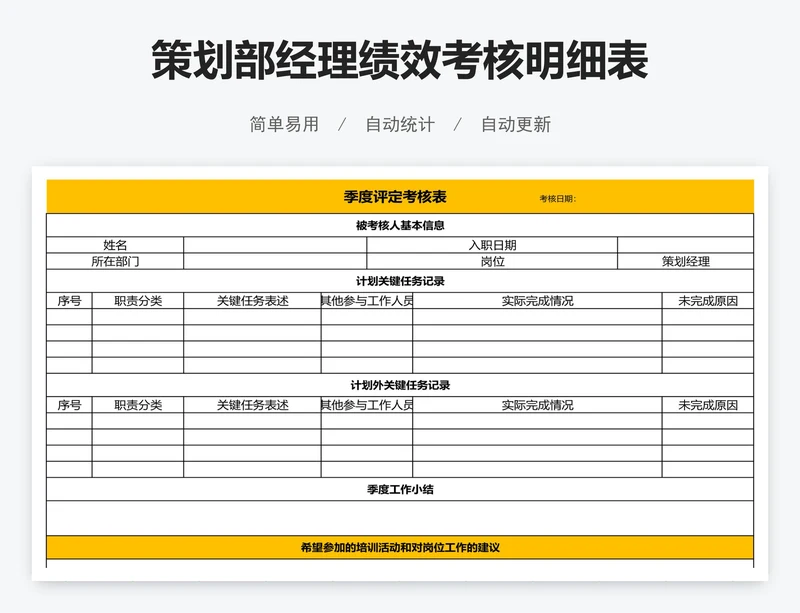 策划部经理绩效考核明细表

简单易用 / 自动统计 / 自动更新

季度评定考核表 考核日期：

被考核人基本信息

| 姓名 | | 入职日期 | |
|---|---|---|---|
| 所在部门 | | 岗位 | 策划经理 |

计划关键任务记录

| 序号 | 职责分类 | 关键任务表述 | 其他参与工作人员 | 实际完成情况 | 未完成原因 |
|---|---|---|---|---|---|
| | | | | | |
| | | | | | |
| | | | | | |
| | | | | | |

计划外关键任务记录

| 序号 | 职责分类 | 关键任务表述 | 其他参与工作人员 | 实际完成情况 | 未完成原因 |
|---|---|---|---|---|---|
| | | | | | |
| | | | | | |
| | | | | | |
| | | | | | |

季度工作小结

希望参加的培训活动和对岗位工作的建议